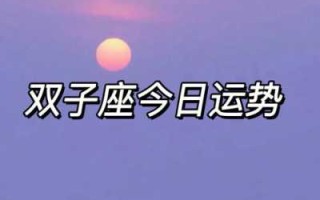 双子座今日运势